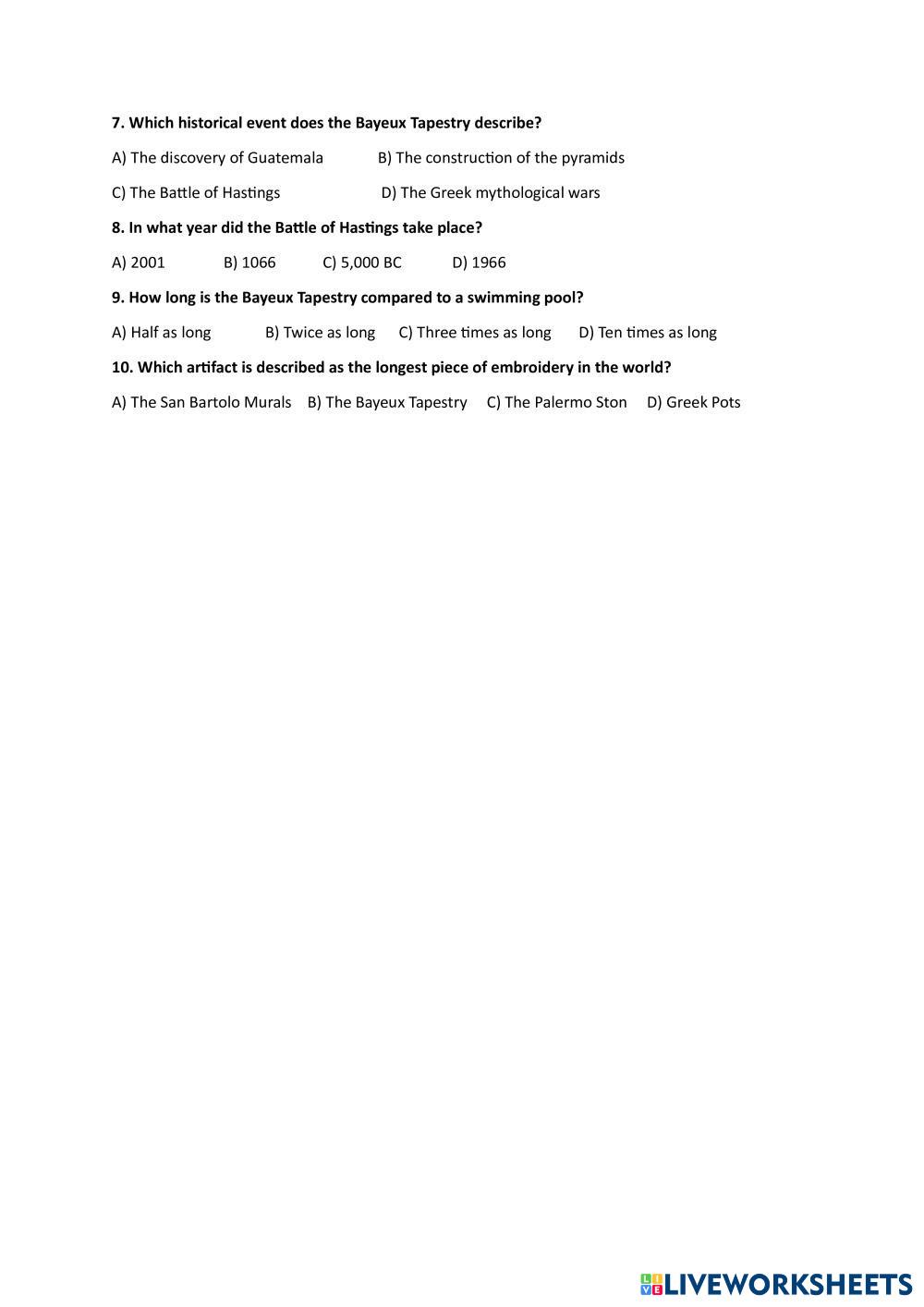 7. Which historical event does the Bayeux Tapestry describe?

A) The discovery of Guatemala B) The construction of the pyramids

C) The Battle of Hastings D) The Greek mythological wars

8. In what year did the Battle of Hastings take place?

A) 2001 B) 1066 C) 5,000 BC D) 1966

9. How long is the Bayeux Tapestry compared to a swimming pool?

A) Half as long B) Twice as long C) Three times as long D) Ten times as long

10. Which artifact is described as the longest piece of embroidery in the world?

A) The San Bartolo Murals B) The Bayeux Tapestry C) The Palermo Ston D) Greek Pots

LIVEWORKSHEETS